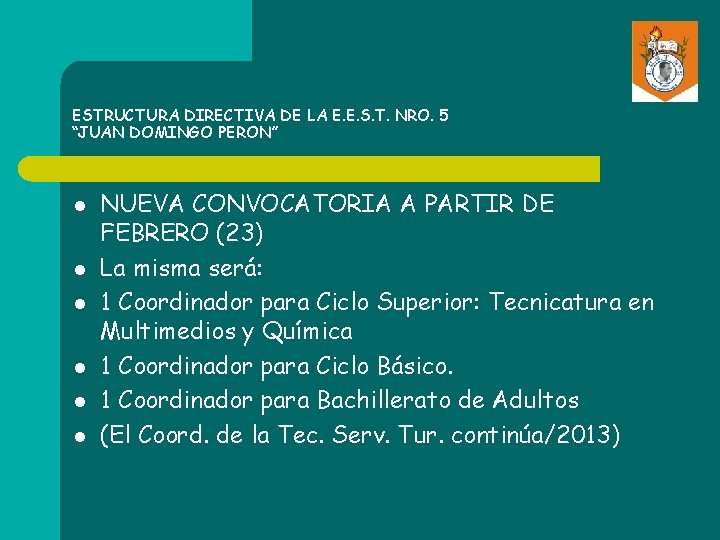 ESTRUCTURA DIRECTIVA DE LA E.E.S.T. NRO. 5
"JUAN DOMINGO PERON"

- NUEVA CONVOCATORIA A PARTIR DE FEBRERO (23)
- La misma será:
- 1 Coordinador para Ciclo Superior: Tecnicatura en Multimedios y Química
- 1 Coordinador para Ciclo Básico.
- 1 Coordinador para Bachillerato de Adultos
- (El Coord. de la Tec. Serv. Tur. continúa/2013)